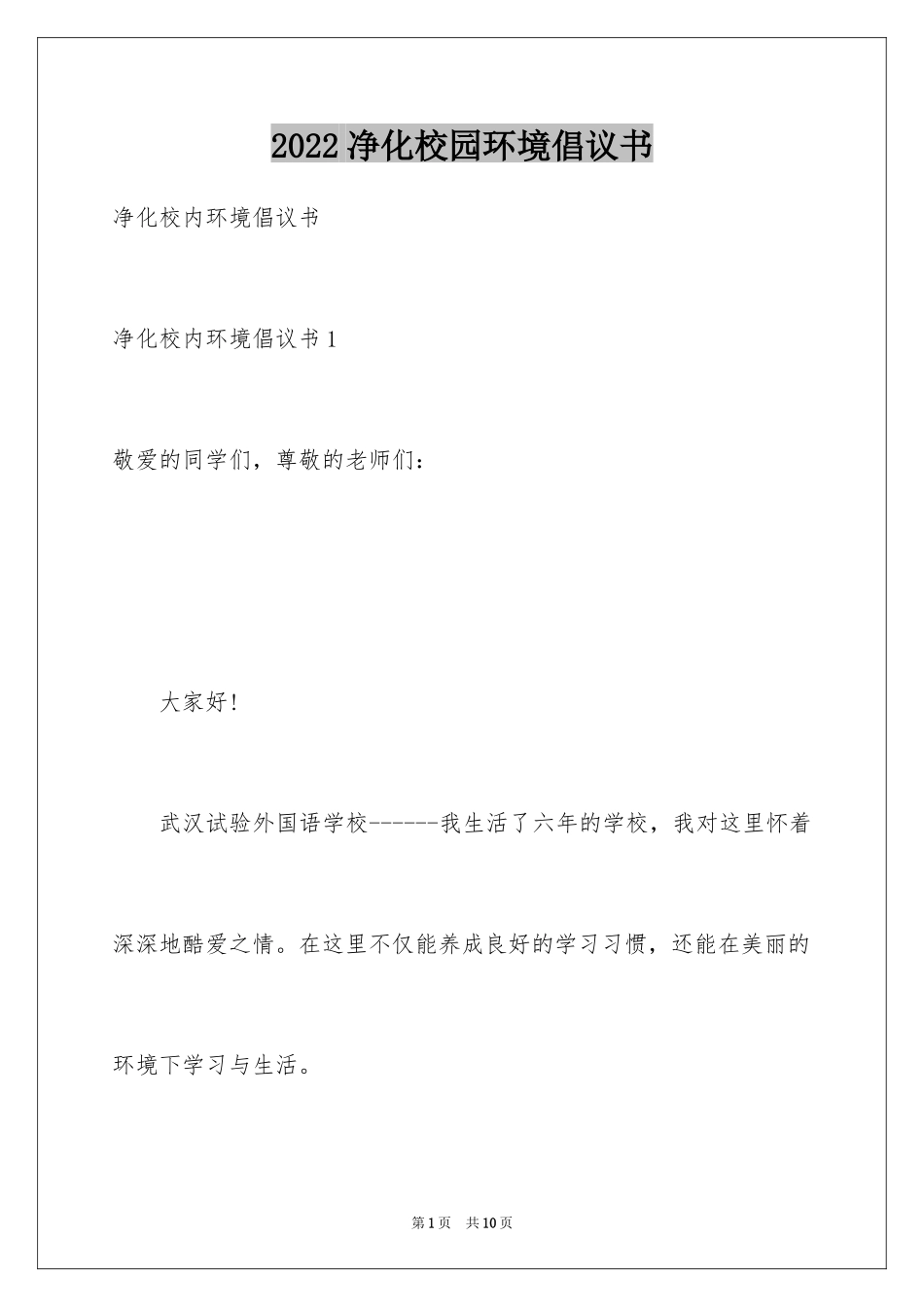 2022 净化校园环境倡议书

净化校内环境倡议书

净化校内环境倡议书 1

敬爱的同学们，尊敬的老师们：

大家好!

武汉试验外国语学校------我生活了六年的学校，我对这里怀着深深地酷爱之情。在这里不仅能养成良好的学习习惯，还能在美丽的环境下学习与生活。

第 1 页 共 10 页